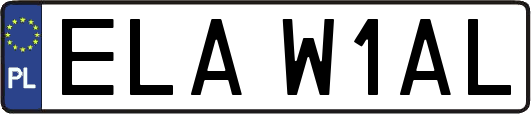 PL
ELA W1AL